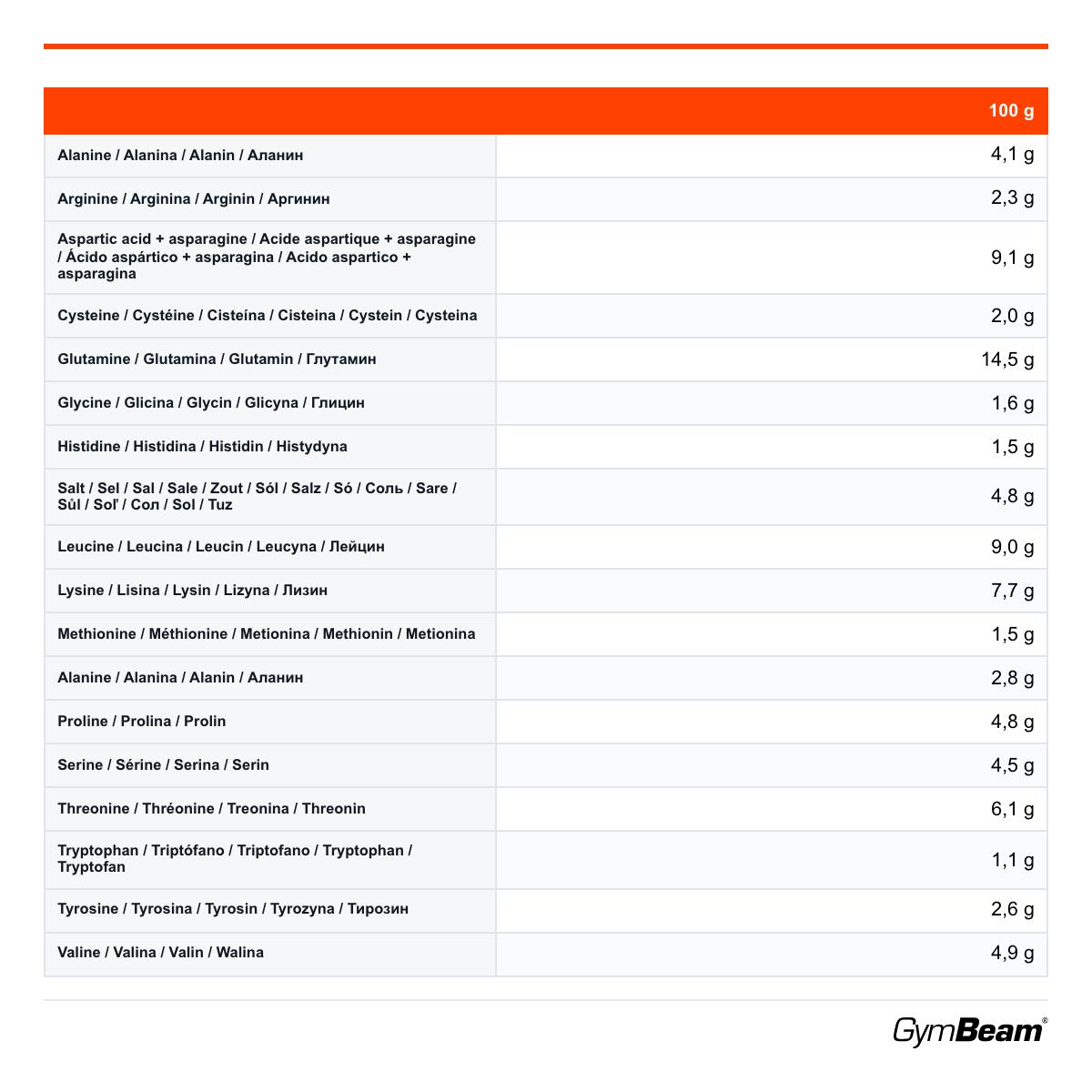 |  | 100 g |
|---|---|
| Alanine / Alanina / Alanin / Аланин | 4,1 g |
| Arginine / Arginina / Arginin / Аргинин | 2,3 g |
| Aspartic acid + asparagine / Acide aspartique + asparagine / Ácido aspártico + asparagina / Acido aspartico + asparagina | 9,1 g |
| Cysteine / Cystéine / Cisteína / Cisteina / Cystein / Cysteina | 2,0 g |
| Glutamine / Glutamina / Glutamin / Глутамин | 14,5 g |
| Glycine / Glicina / Glycin / Glicyna / Глицин | 1,6 g |
| Histidine / Histidina / Histidin / Histydyna | 1,5 g |
| Salt / Sel / Sal / Sale / Zout / Sól / Salz / Só / Соль / Sare / Sůl / Soľ / Сол / Sol / Tuz | 4,8 g |
| Leucine / Leucina / Leucin / Leucyna / Лейцин | 9,0 g |
| Lysine / Lisina / Lysin / Lizyna / Лизин | 7,7 g |
| Methionine / Méthionine / Metionina / Methionin / Metionina | 1,5 g |
| Alanine / Alanina / Alanin / Аланин | 2,8 g |
| Proline / Prolina / Prolin | 4,8 g |
| Serine / Sérine / Serina / Serin | 4,5 g |
| Threonine / Thréonine / Treonina / Threonin | 6,1 g |
| Tryptophan / Triptófano / Triptofano / Tryptophan / Tryptofan | 1,1 g |
| Tyrosine / Tyrosina / Tyrosin / Tyrozyna / Тирозин | 2,6 g |
| Valine / Valina / Valin / Walina | 4,9 g |

GymBeam®